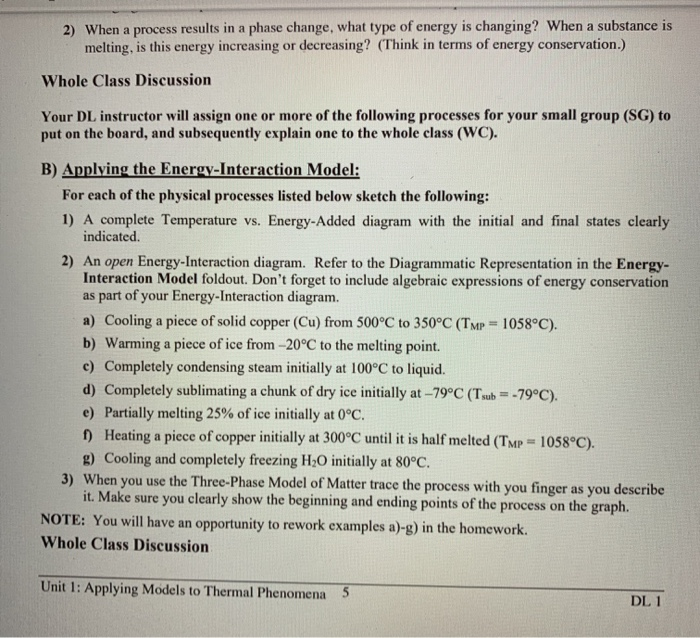 2) When a process results in a phase change, what type of energy is changing? When a substance is melting, is this energy increasing or decreasing? (Think in terms of energy conservation.)

Whole Class Discussion

Your DL instructor will assign one or more of the following processes for your small group (SG) to put on the board, and subsequently explain one to the whole class (WC).

B) Applying the Energy-Interaction Model:

For each of the physical processes listed below sketch the following:

1) A complete Temperature vs. Energy-Added diagram with the initial and final states clearly indicated.

2) An open Energy-Interaction diagram. Refer to the Diagrammatic Representation in the Energy-Interaction Model foldout. Don't forget to include algebraic expressions of energy conservation as part of your Energy-Interaction diagram.

a) Cooling a piece of solid copper (Cu) from 500°C to 350°C ($T_{MP}$ = 1058°C).

b) Warming a piece of ice from –20°C to the melting point.

c) Completely condensing steam initially at 100°C to liquid.

d) Completely sublimating a chunk of dry ice initially at –79°C ($T_{sub}$ = -79°C).

e) Partially melting 25% of ice initially at 0°C.

f) Heating a piece of copper initially at 300°C until it is half melted ($T_{MP}$ = 1058°C).

g) Cooling and completely freezing $H_2O$ initially at 80°C.

3) When you use the Three-Phase Model of Matter trace the process with you finger as you describe it. Make sure you clearly show the beginning and ending points of the process on the graph.

NOTE: You will have an opportunity to rework examples a)-g) in the homework.

Whole Class Discussion

Unit 1: Applying Models to Thermal Phenomena 5

DL 1